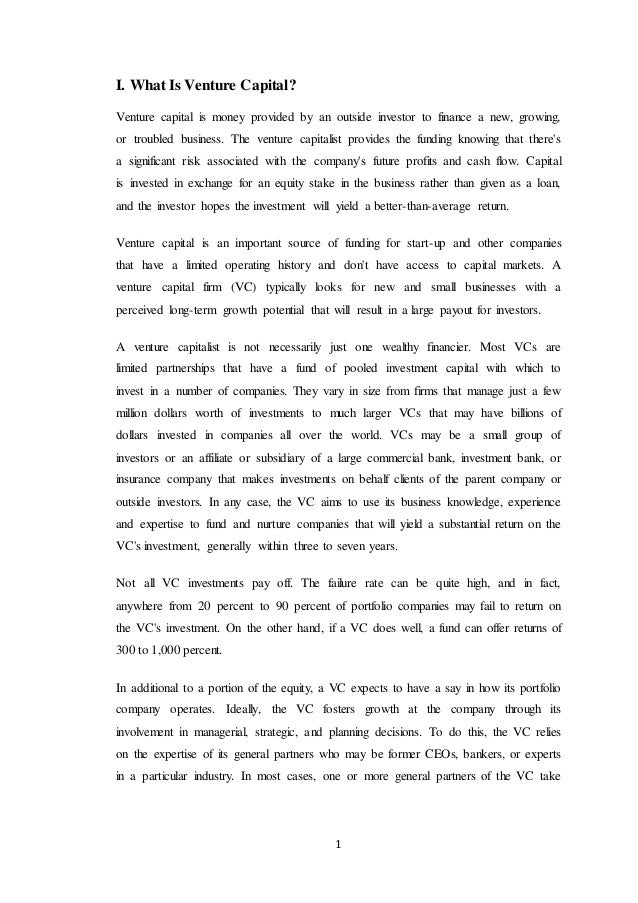 I. What Is Venture Capital?

Venture capital is money provided by an outside investor to finance a new, growing, or troubled business. The venture capitalist provides the funding knowing that there's a significant risk associated with the company's future profits and cash flow. Capital is invested in exchange for an equity stake in the business rather than given as a loan, and the investor hopes the investment will yield a better-than-average return.

Venture capital is an important source of funding for start-up and other companies that have a limited operating history and don't have access to capital markets. A venture capital firm (VC) typically looks for new and small businesses with a perceived long-term growth potential that will result in a large payout for investors.

A venture capitalist is not necessarily just one wealthy financier. Most VCs are limited partnerships that have a fund of pooled investment capital with which to invest in a number of companies. They vary in size from firms that manage just a few million dollars worth of investments to much larger VCs that may have billions of dollars invested in companies all over the world. VCs may be a small group of investors or an affiliate or subsidiary of a large commercial bank, investment bank, or insurance company that makes investments on behalf clients of the parent company or outside investors. In any case, the VC aims to use its business knowledge, experience and expertise to fund and nurture companies that will yield a substantial return on the VC's investment, generally within three to seven years.

Not all VC investments pay off. The failure rate can be quite high, and in fact, anywhere from 20 percent to 90 percent of portfolio companies may fail to return on the VC's investment. On the other hand, if a VC does well, a fund can offer returns of 300 to 1,000 percent.

In additional to a portion of the equity, a VC expects to have a say in how its portfolio company operates. Ideally, the VC fosters growth at the company through its involvement in managerial, strategic, and planning decisions. To do this, the VC relies on the expertise of its general partners who may be former CEOs, bankers, or experts in a particular industry. In most cases, one or more general partners of the VC take

1